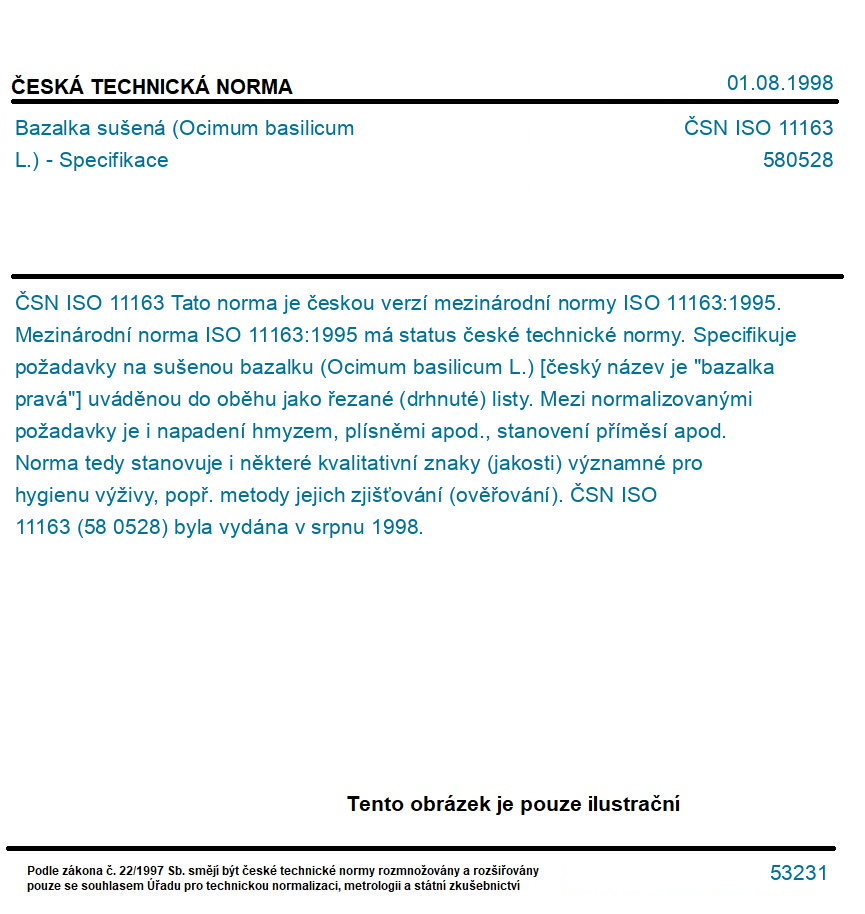 ČESKÁ TECHNICKÁ NORMA

01.08.1998

Bazalka sušená (Ocimum basilicum L.) - Specifikace

ČSN ISO 11163
580528

ČSN ISO 11163 Tato norma je českou verzí mezinárodní normy ISO 11163:1995. Mezinárodní norma ISO 11163:1995 má status české technické normy. Specifikuje požadavky na sušenou bazalku (Ocimum basilicum L.) [český název je "bazalka pravá"] uváděnou do oběhu jako řezané (drhnuté) listy. Mezi normalizovanými požadavky je i napadení hmyzem, plísněmi apod., stanovení příměsí apod. Norma tedy stanovuje i některé kvalitativní znaky (jakosti) významné pro hygienu výživy, popř. metody jejich zjišťování (ověřování). ČSN ISO 11163 (58 0528) byla vydána v srpnu 1998.

Tento obrázek je pouze ilustrační

Podle zákona č. 22/1997 Sb. smějí být české technické normy rozmnožovány a rozšiřovány pouze se souhlasem Úřadu pro technickou normalizaci, metrologii a státní zkušebnictví

53231